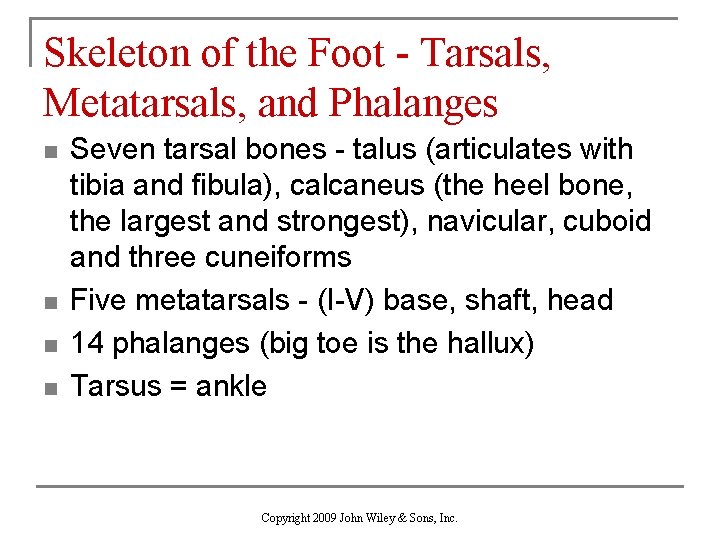 Skeleton of the Foot - Tarsals, Metatarsals, and Phalanges

- Seven tarsal bones - talus (articulates with tibia and fibula), calcaneus (the heel bone, the largest and strongest), navicular, cuboid and three cuneiforms
- Five metatarsals - (I-V) base, shaft, head
- 14 phalanges (big toe is the hallux)
- Tarsus = ankle

Copyright 2009 John Wiley & Sons, Inc.